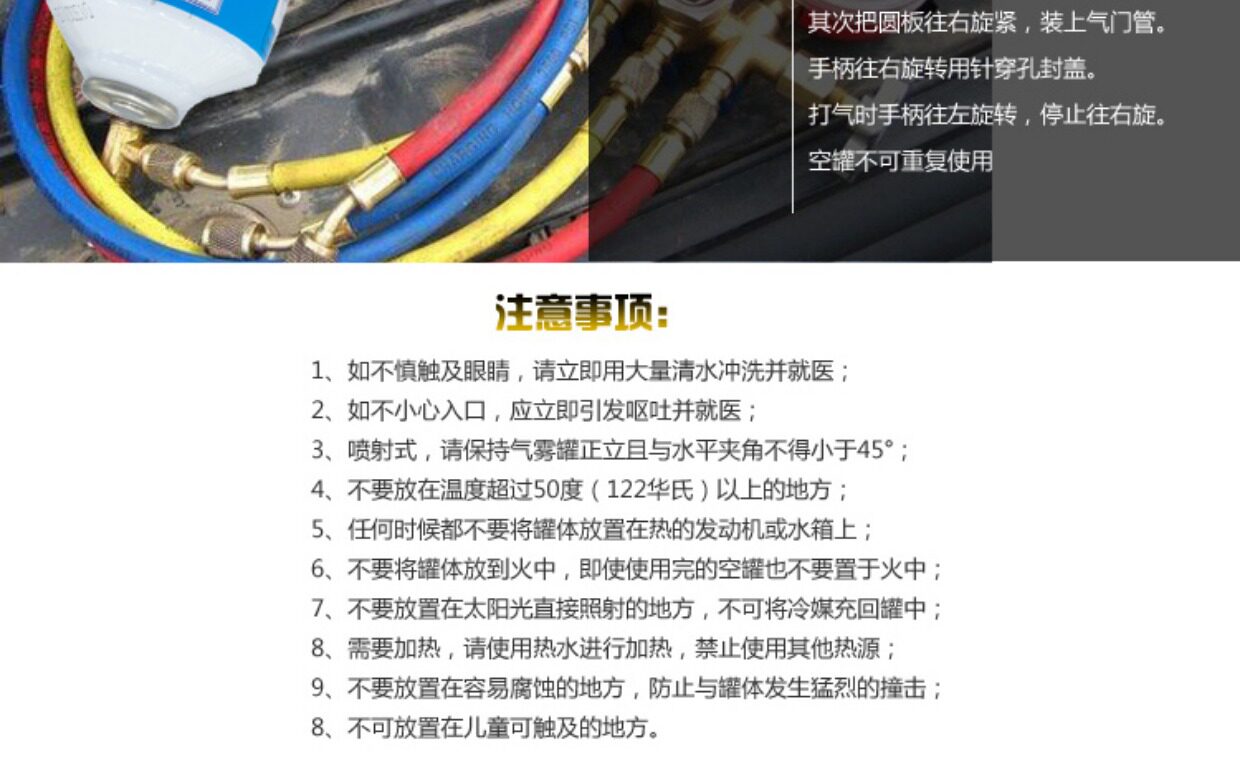 其次把圆板往右旋紧，装上气门管。

手柄往右旋转用针穿孔封盖。

打气时手柄往左旋转，停止往右旋。

空罐不可重复使用

注意事项：

1、如不慎触及眼睛，请立即用大量清水冲洗并就医；

2、如不小心入口，应立即引发呕吐并就医；

3、喷射式，请保持气雾罐正立且与水平夹角不得小于45°；

4、不要放在温度超过50度（122华氏）以上的地方；

5、任何时候都不要将罐体放置在热的发动机或水箱上；

6、不要将罐体放到火中，即使使用完的空罐也不要置于火中；

7、不要放置在太阳光直接照射的地方，不可将冷媒充回罐中；

8、需要加热，请使用热水进行加热，禁止使用其他热源；

9、不要放置在容易腐蚀的地方，防止与罐体发生猛烈的撞击；

8、不可放置在儿童可触及的地方。